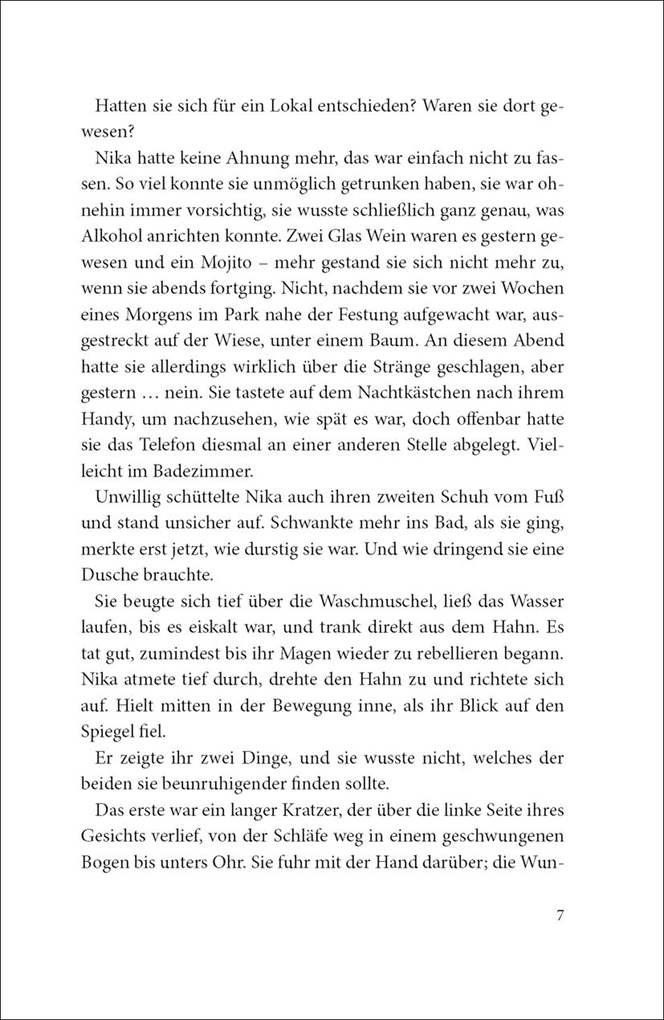 Hatten sie sich für ein Lokal entschieden? Waren sie dort gewesen?

Nika hatte keine Ahnung mehr, das war einfach nicht zu fassen. So viel konnte sie unmöglich getrunken haben, sie war ohnehin immer vorsichtig, sie wusste schließlich ganz genau, was Alkohol anrichten konnte. Zwei Glas Wein waren es gestern gewesen und ein Mojito – mehr gestand sie sich nicht mehr zu, wenn sie abends fortging. Nicht, nachdem sie vor zwei Wochen eines Morgens im Park nahe der Festung aufgewacht war, ausgestreckt auf der Wiese, unter einem Baum. An diesem Abend hatte sie allerdings wirklich über die Stränge geschlagen, aber gestern … nein. Sie tastete auf dem Nachtkästchen nach ihrem Handy, um nachzusehen, wie spät es war, doch offenbar hatte sie das Telefon diesmal an einer anderen Stelle abgelegt. Vielleicht im Badezimmer.

Unwillig schüttelte Nika auch ihren zweiten Schuh vom Fuß und stand unsicher auf. Schwankte mehr ins Bad, als sie ging, merkte erst jetzt, wie durstig sie war. Und wie dringend sie eine Dusche brauchte.

Sie beugte sich tief über die Waschmuschel, ließ das Wasser laufen, bis es eiskalt war, und trank direkt aus dem Hahn. Es tat gut, zumindest bis ihr Magen wieder zu rebellieren begann. Nika atmete tief durch, drehte den Hahn zu und richtete sich auf. Hielt mitten in der Bewegung inne, als ihr Blick auf den Spiegel fiel.

Er zeigte ihr zwei Dinge, und sie wusste nicht, welches der beiden sie beunruhigender finden sollte.

Das erste war ein langer Kratzer, der über die linke Seite ihres Gesichts verlief, von der Schläfe weg in einem geschwungenen Bogen bis unters Ohr. Sie fuhr mit der Hand darüber; die Wun-

7